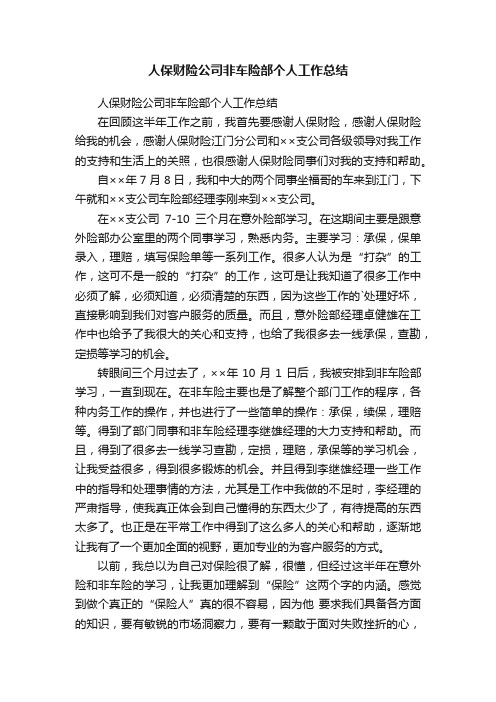 人保财险公司非车险部个人工作总结

人保财险公司非车险部个人工作总结

在回顾这半年工作之前，我首先要感谢人保财险，感谢人保财险给我的机会，感谢人保财险江门分公司和××支公司各级领导对我工作的支持和生活上的关照，也很感谢人保财险同事们对我的支持和帮助。

自××年 7 月 8 日，我和中大的两个同事坐福哥的车来到江门，下午就和××支公司车险部经理李刚来到××支公司。

在××支公司 7-10 三个月在意外险部学习。在这期间主要是跟意外险部办公室里的两个同事学习，熟悉内务。主要学习：承保，保单录入，理赔，填写保险单等一系列工作。很多人认为是“打杂”的工作，这可不是一般的“打杂”的工作，这可是让我知道了很多工作中必须了解，必须知道，必须清楚的东西，因为这些工作的`处理好坏，直接影响到我们对客户服务的质量。而且，意外险部经理卓健雄在工作中也给予了我很大的关心和支持，也给了我很多去一线承保，查勘，定损等学习的机会。

转眼间三个月过去了，××年 10 月 1 日后，我被安排到非车险部学习，一直到现在。在非车险主要也是了解整个部门工作的程序，各种内务工作的操作，并也进行了一些简单的操作：承保，续保，理赔等。得到了部门同事和非车险经理李继雄经理的大力支持和帮助。而且，得到了很多去一线学习查勘，定损，理赔，承保等的学习机会，让我受益很多，得到很多锻炼的机会。并且得到李继雄经理一些工作中的指导和处理事情的方法，尤其是工作中我做的不足时，李经理的严肃指导，使我真正体会到自己懂得的东西太少了，有待提高的东西太多了。也正是在平常工作中得到了这么多人的关心和帮助，逐渐地让我有了一个更加全面的视野，更加专业的为客户服务的方式。

以前，我总以为自己对保险很了解，很懂，但经过这半年在意外险和非车险的学习，让我更加理解到“保险”这两个字的内涵。感觉到做个真正的“保险人”真的很不容易，因为他 要求我们具备各方面的知识，要有敏锐的市场洞察力，要有一颗敢于面对失败挫折的心，